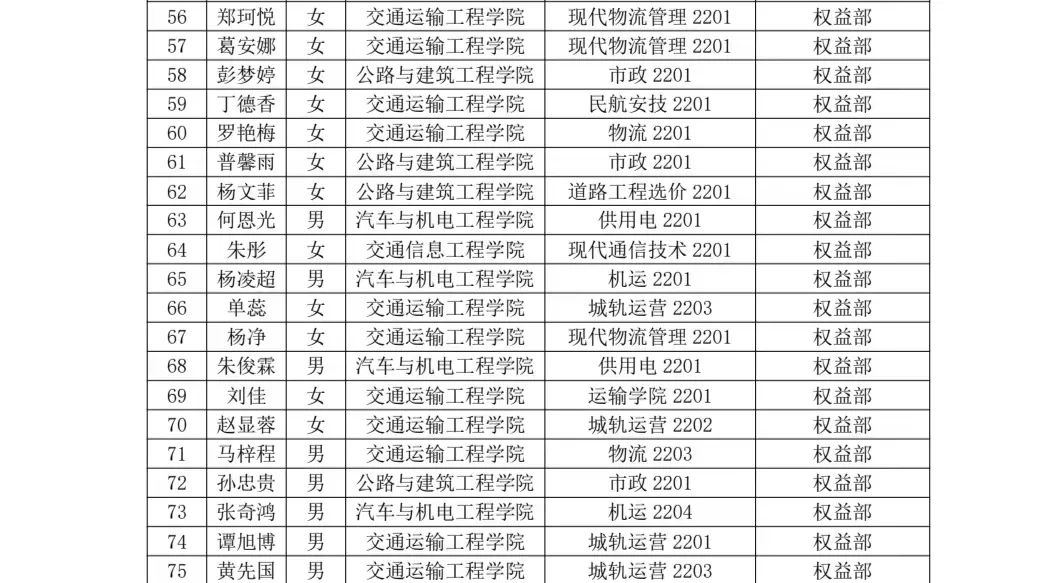 | 56 | 郑珂悦 | 女 | 交通运输工程学院 | 现代物流管理2201 | 权益部 |
|---|---|---|---|---|---|
| 57 | 葛安娜 | 女 | 交通运输工程学院 | 现代物流管理2201 | 权益部 |
| 58 | 彭梦婷 | 女 | 公路与建筑工程学院 | 市政2201 | 权益部 |
| 59 | 丁德香 | 女 | 交通运输工程学院 | 民航安技2201 | 权益部 |
| 60 | 罗艳梅 | 女 | 交通运输工程学院 | 物流2201 | 权益部 |
| 61 | 普馨雨 | 女 | 公路与建筑工程学院 | 市政2201 | 权益部 |
| 62 | 杨文菲 | 女 | 公路与建筑工程学院 | 道路工程选价2201 | 权益部 |
| 63 | 何恩光 | 男 | 汽车与机电工程学院 | 供用电2201 | 权益部 |
| 64 | 朱彤 | 女 | 交通信息工程学院 | 现代通信技术2201 | 权益部 |
| 65 | 杨凌超 | 男 | 汽车与机电工程学院 | 机运2201 | 权益部 |
| 66 | 单蕊 | 女 | 交通运输工程学院 | 城轨运营2203 | 权益部 |
| 67 | 杨净 | 女 | 交通运输工程学院 | 现代物流管理2201 | 权益部 |
| 68 | 朱俊霖 | 男 | 汽车与机电工程学院 | 供用电2201 | 权益部 |
| 69 | 刘佳 | 女 | 交通运输工程学院 | 运输学院2201 | 权益部 |
| 70 | 赵显蓉 | 女 | 交通运输工程学院 | 城轨运营2202 | 权益部 |
| 71 | 马梓程 | 男 | 交通运输工程学院 | 物流2203 | 权益部 |
| 72 | 孙忠贵 | 男 | 公路与建筑工程学院 | 市政2201 | 权益部 |
| 73 | 张奇鸿 | 男 | 汽车与机电工程学院 | 机运2204 | 权益部 |
| 74 | 谭旭博 | 男 | 交通运输工程学院 | 城轨运营2201 | 权益部 |
| 75 | 黄先国 | 男 | 交通运输工程学院 | 城轨运营2203 | 权益部 |